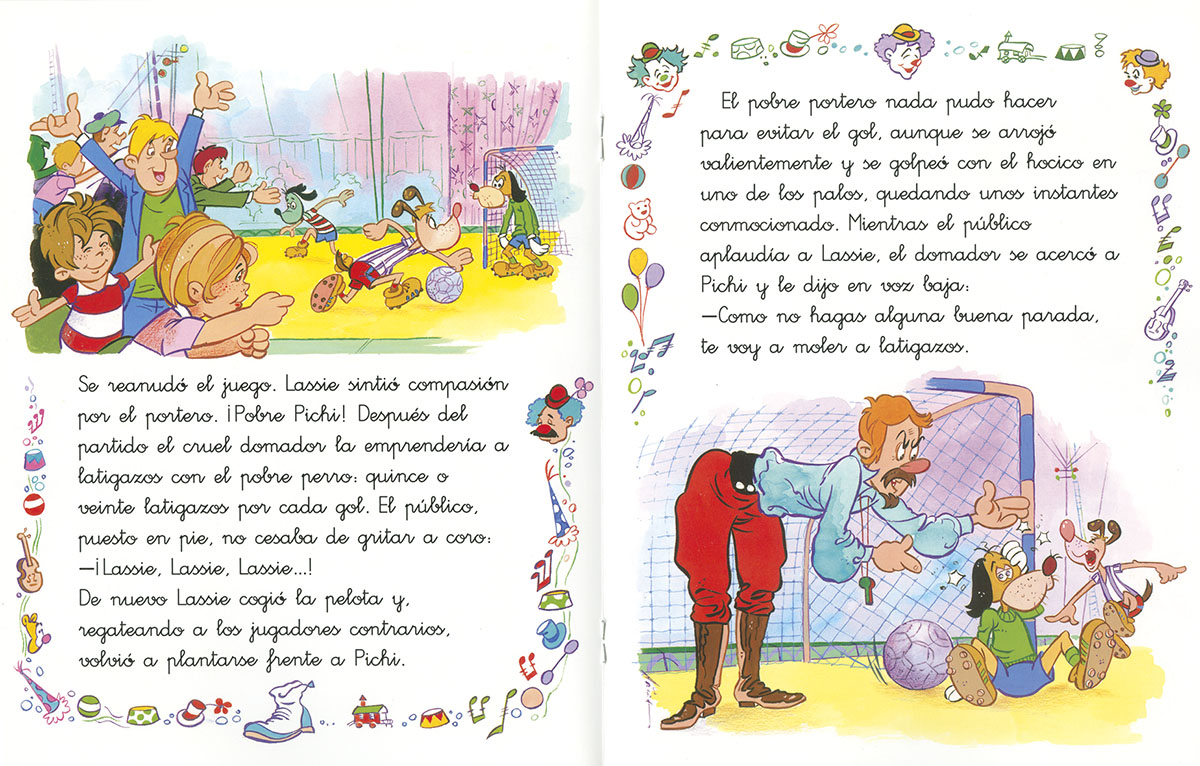 Se reanudó el juego. Lassie sintió compasión por el portero. ¡Pobre Pichi! Después del partido el cruel domador la emprendería a latigazos con el pobre perro: quince o veinte latigazos por cada gol. El público, puesto en pie, no cesaba de gritar a coro:
—¡Lassie, Lassie, Lassie...!
De nuevo Lassie cogió la pelota y, regateando a los jugadores contrarios, volvió a plantarse frente a Pichi.

El pobre portero nada pudo hacer para evitar el gol, aunque se arrojó valientemente y se golpeó con el hocico en uno de los palos, quedando unos instantes conmocionado. Mientras el público aplaudía a Lassie, el domador se acercó a Pichi y le dijo en voz baja:
—Como no hagas alguna buena parada, te voy a moler a latigazos.